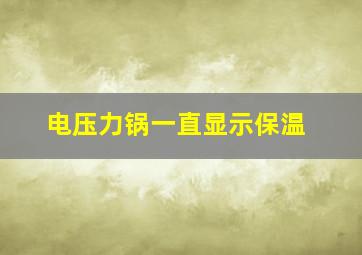 电压力锅一直显示保温